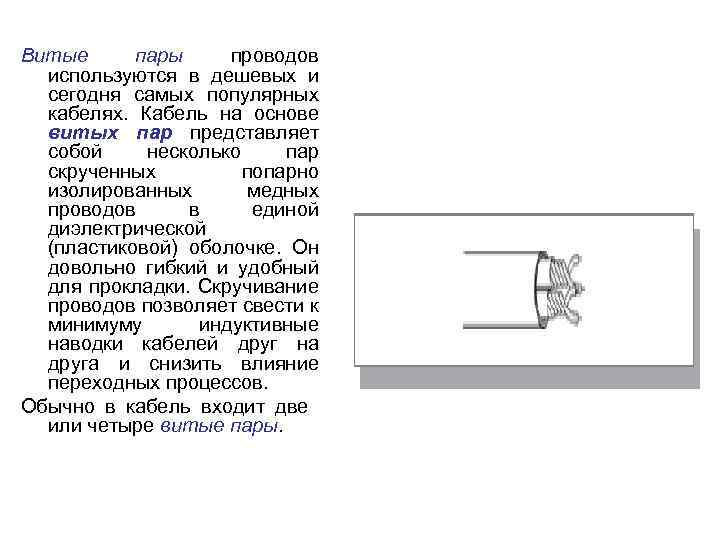 Витые пары проводов используются в дешевых и сегодня самых популярных кабелях. Кабель на основе витых пар представляет собой несколько пар скрученных попарно изолированных медных проводов в единой диэлектрической (пластиковой) оболочке. Он довольно гибкий и удобный для прокладки. Скручивание проводов позволяет свести к минимуму индуктивные наводки кабелей друг на друга и снизить влияние переходных процессов.

Обычно в кабель входит две или четыре витые пары.